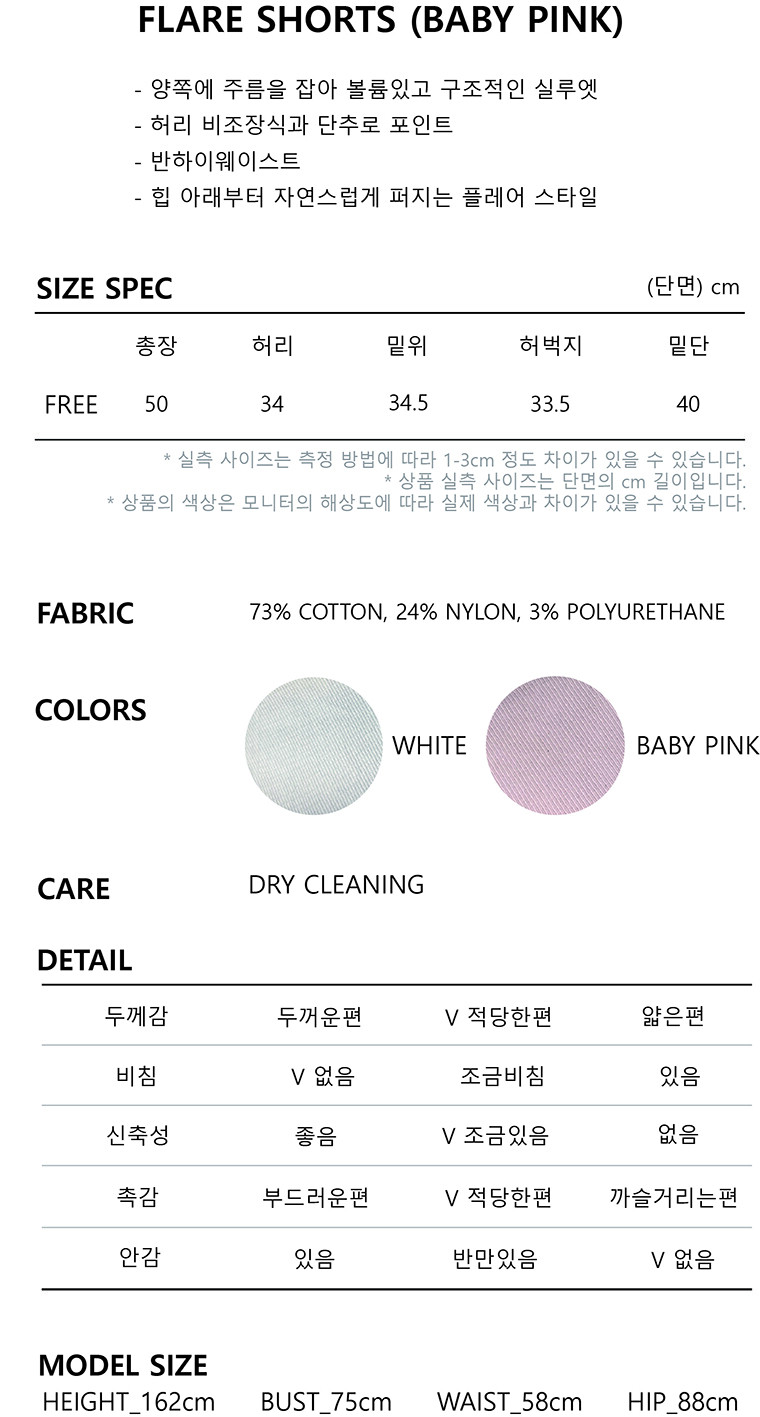 FLARE SHORTS (BABY PINK)

- 양쪽에 주름을 잡아 볼륨있고 구조적인 실루엣
- 허리 비조장식과 단추로 포인트
- 반하이웨이스트
- 힙 아래부터 자연스럽게 퍼지는 플레어 스타일

SIZE SPEC

(단면) cm

|  | 총장 | 허리 | 밑위 | 허벅지 | 밑단 |
|---|---|---|---|---|---|
| FREE | 50 | 34 | 34.5 | 33.5 | 40 |

* 실측 사이즈는 측정 방법에 따라 1-3cm 정도 차이가 있을 수 있습니다.
* 상품 실측 사이즈는 단면의 cm 길이입니다.
* 상품의 색상은 모니터의 해상도에 따라 실제 색상과 차이가 있을 수 있습니다.

FABRIC

73% COTTON, 24% NYLON, 3% POLYURETHANE

COLORS

WHITE

BABY PINK

CARE

DRY CLEANING

DETAIL

| 두께감 | 두꺼운편 | V 적당한편 | 얇은편 |
|---|---|---|---|
| 비침 | V 없음 | 조금비침 | 있음 |
| 신축성 | 좋음 | V 조금있음 | 없음 |
| 촉감 | 부드러운편 | V 적당한편 | 까슬거리는편 |
| 안감 | 있음 | 반만있음 | V 없음 |

MODEL SIZE

HEIGHT_162cm BUST_75cm WAIST_58cm HIP_88cm